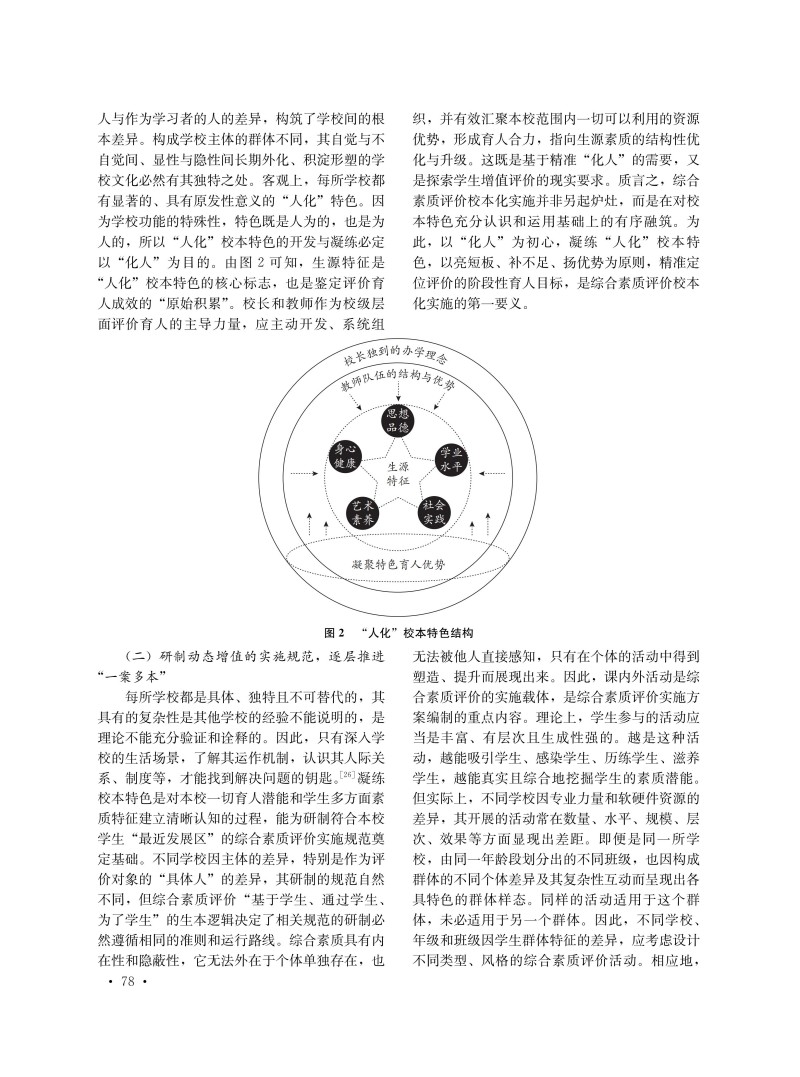 人与作为学习者的人的差异，构筑了学校间的根本差异。构成学校主体的群体不同，其自觉与不自觉间、显性与隐性间长期外化、积淀形塑的学校文化必然有其独特之处。客观上，每所学校都有显著的、具有原发性意义的“人化”特色。因为学校功能的特殊性，特色既是人为的，也是为人的，所以“人化”校本特色的开发与凝练必定以“化人”为目的。由图 2 可知，生源特征是“人化”校本特色的核心标志，也是鉴定评价育人成效的“原始积累”。校长和教师作为校级层面评价育人的主导力量，应主动开发、系统组织，并有效汇聚本校范围内一切可以利用的资源优势，形成育人合力，指向生源素质的结构性优化与升级。这既是基于精准“化人”的需要，又是探索学生增值评价的现实要求。质言之，综合素质评价校本化实施并非另起炉灶，而是在对校本特色充分认识和运用基础上的有序融筑。为此，以“化人”为初心，凝练“人化”校本特色，以亮短板、补不足、扬优势为原则，精准定位评价的阶段性育人目标，是综合素质评价校本化实施的第一要义。

校长独到的办学理念
教师队伍的结构与优势
思想品德
身心健康
学业水平
生源特征
艺术素养
社会实践
凝聚特色育人优势

图 2 “人化”校本特色结构

（二）研制动态增值的实施规范，逐层推进“一案多本”

每所学校都是具体、独特且不可替代的，其具有的复杂性是其他学校的经验不能说明的，是理论不能充分验证和诠释的。因此，只有深入学校的生活场景，了解其运作机制，认识其人际关系、制度等，才能找到解决问题的钥匙。$^{[26]}$凝练校本特色是对本校一切育人潜能和学生多方面素质特征建立清晰认知的过程，能为研制符合本校学生“最近发展区”的综合素质评价实施规范奠定基础。不同学校因主体的差异，特别是作为评价对象的“具体人”的差异，其研制的规范自然不同，但综合素质评价“基于学生、通过学生、为了学生”的生本逻辑决定了相关规范的研制必然遵循相同的准则和运行路线。综合素质具有内在性和隐蔽性，它无法外在于个体单独存在，也无法被他人直接感知，只有在个体的活动中得到塑造、提升而展现出来。因此，课内外活动是综合素质评价的实施载体，是综合素质评价实施方案编制的重点内容。理论上，学生参与的活动应当是丰富、有层次且生成性强的。越是这种活动，越能吸引学生、感染学生、历练学生、滋养学生，越能真实且综合地挖掘学生的素质潜能。但实际上，不同学校因专业力量和软硬件资源的差异，其开展的活动常在数量、水平、规模、层次、效果等方面显现出差距。即便是同一所学校，由同一年龄段划分出的不同班级，也因构成群体的不同个体差异及其复杂性互动而呈现出各具特色的群体样态。同样的活动适用于这个群体，未必适用于另一个群体。因此，不同学校、年级和班级因学生群体特征的差异，应考虑设计不同类型、风格的综合素质评价活动。相应地，

· 78 ·